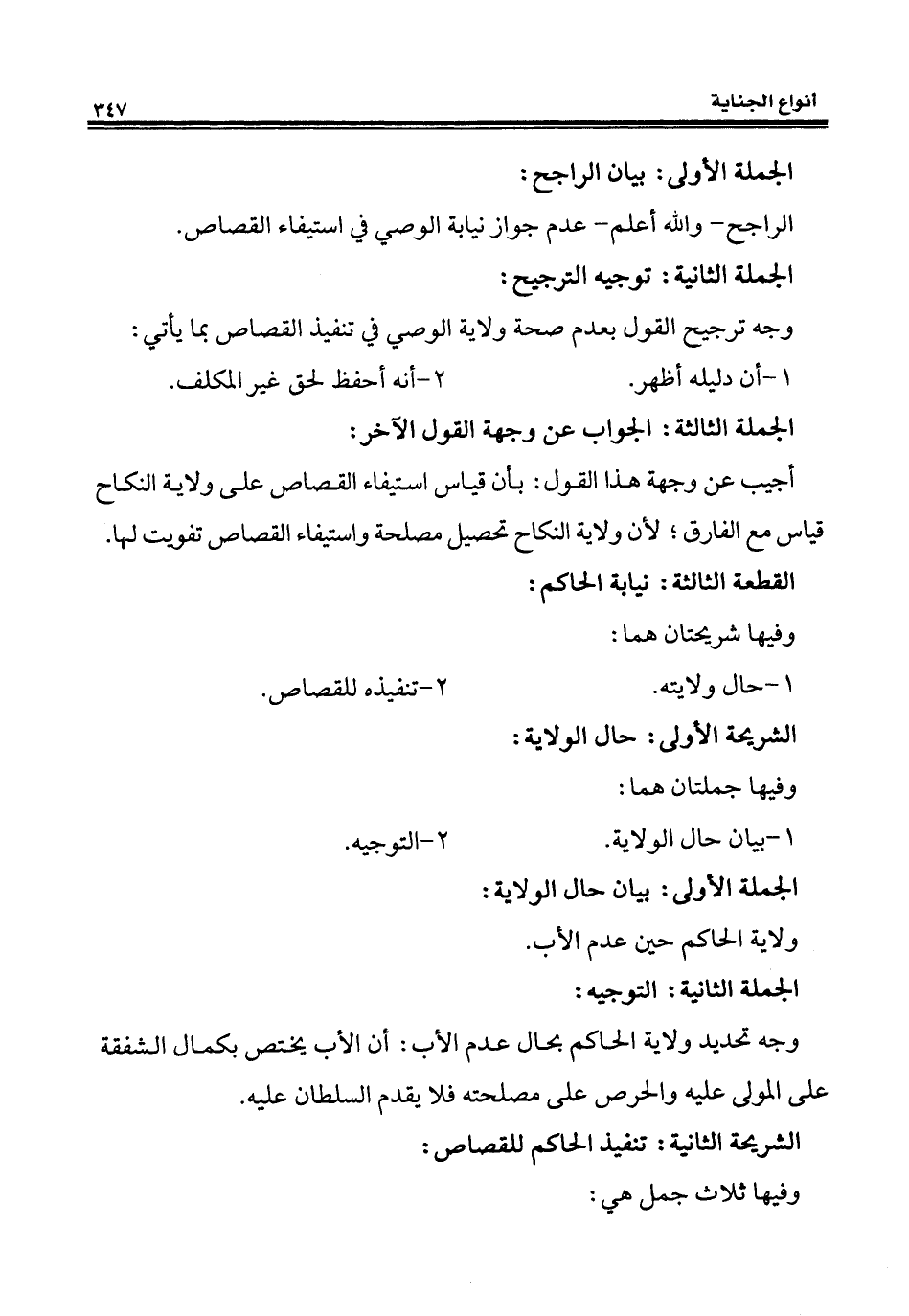 أنواع الجناية ٣٤٧

الجملة الأولى: بيان الراجح:

الراجح- والله أعلم- عدم جواز نيابة الوصي في استيفاء القصاص.

الجملة الثانية: توجيه الترجيح:

وجه ترجيح القول بعدم صحة ولاية الوصي في تنفيذ القصاص بما يأتي:

١-أن دليله أظهر. ٢-أنه أحفظ لحق غير المكلف.

الجملة الثالثة: الجواب عن وجهة القول الآخر:

أجيب عن وجهة هذا القول: بأن قياس استيفاء القصاص على ولاية النكاح قياس مع الفارق؛ لأن ولاية النكاح تحصيل مصلحة واستيفاء القصاص تفويت لها.

القطعة الثالثة: نيابة الحاكم:

وفيها شريحتان هما:

١-حال ولايته. ٢-تنفيذه للقصاص.

الشريحة الأولى: حال الولاية:

وفيها جملتان هما:

١-بيان حال الولاية. ٢-التوجيه.

الجملة الأولى: بيان حال الولاية:

ولاية الحاكم حين عدم الأب.

الجملة الثانية: التوجيه:

وجه تحديد ولاية الحاكم بحال عدم الأب: أن الأب يختص بكمال الشفقة على المولى عليه والحرص على مصلحته فلا يقدم السلطان عليه.

الشريحة الثانية: تنفيذ الحاكم للقصاص:

وفيها ثلاث جمل هي: